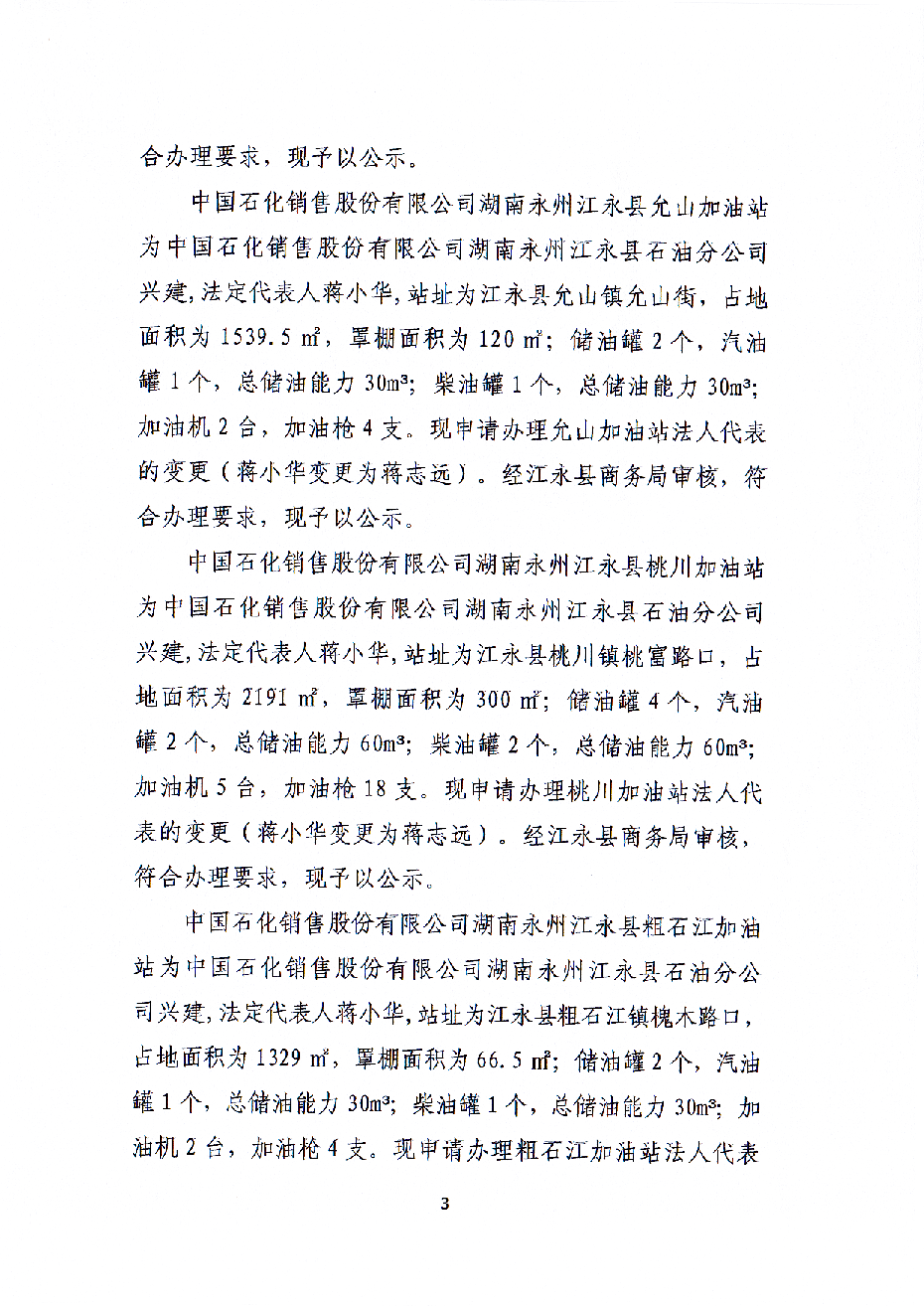 合办理要求，现予以公示。

中国石化销售股份有限公司湖南永州江永县允山加油站为中国石化销售股份有限公司湖南永州江永县石油分公司兴建，法定代表人蒋小华，站址为江永县允山镇允山街，占地面积为 1539.5 ㎡，罩棚面积为 120 ㎡；储油罐 2 个，汽油罐 1 个，总储油能力 30m³；柴油罐 1 个，总储油能力 30m³；加油机 2 台，加油枪 4 支。现申请办理允山加油站法人代表的变更（蒋小华变更为蒋志远）。经江永县商务局审核，符合办理要求，现予以公示。

中国石化销售股份有限公司湖南永州江永县桃川加油站为中国石化销售股份有限公司湖南永州江永县石油分公司兴建，法定代表人蒋小华，站址为江永县桃川镇桃富路口，占地面积为 2191 ㎡，罩棚面积为 300 ㎡；储油罐 4 个，汽油罐 2 个，总储油能力 60m³；柴油罐 2 个，总储油能力 60m³；加油机 5 台，加油枪 18 支。现申请办理桃川加油站法人代表的变更（蒋小华变更为蒋志远）。经江永县商务局审核，符合办理要求，现予以公示。

中国石化销售股份有限公司湖南永州江永县粗石江加油站为中国石化销售股份有限公司湖南永州江永县石油分公司兴建，法定代表人蒋小华，站址为江永县粗石江镇槐木路口，占地面积为 1329 ㎡，罩棚面积为 66.5 ㎡；储油罐 2 个，汽油罐 1 个，总储油能力 30m³；柴油罐 1 个，总储油能力 30m³；加油机 2 台，加油枪 4 支。现申请办理粗石江加油站法人代表

3